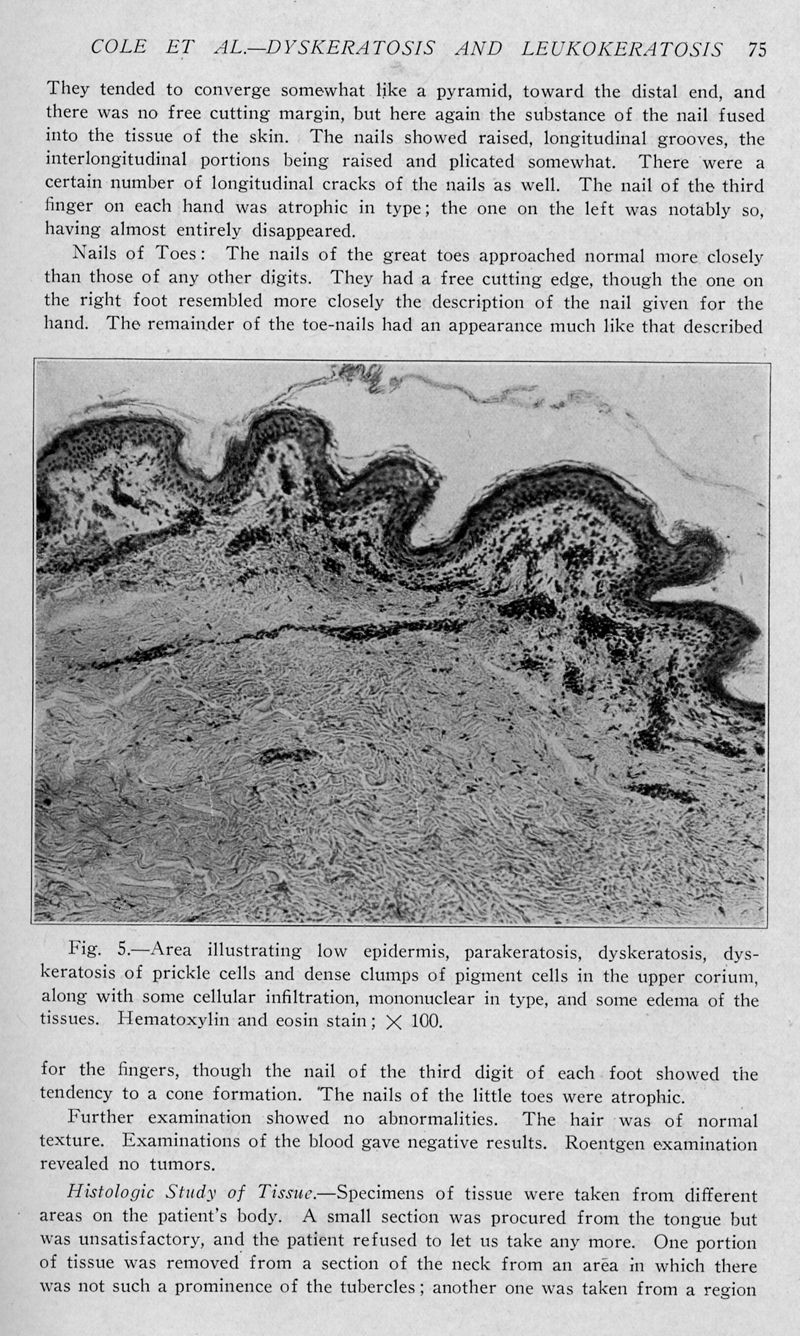 COLE ET AL.—DYSKERATOSIS AND LEUKOKERATOSIS 75

They tended to converge somewhat like a pyramid, toward the distal end, and there was no free cutting margin, but here again the substance of the nail fused into the tissue of the skin. The nails showed raised, longitudinal grooves, the interlongitudinal portions being raised and plicated somewhat. There were a certain number of longitudinal cracks of the nails as well. The nail of the third finger on each hand was atrophic in type; the one on the left was notably so, having almost entirely disappeared.

Nails of Toes: The nails of the great toes approached normal more closely than those of any other digits. They had a free cutting edge, though the one on the right foot resembled more closely the description of the nail given for the hand. The remainder of the toe-nails had an appearance much like that described

Fig. 5.—Area illustrating low epidermis, parakeratosis, dyskeratosis, dyskeratosis of prickle cells and dense clumps of pigment cells in the upper corium, along with some cellular infiltration, mononuclear in type, and some edema of the tissues. Hematoxylin and eosin stain; $\times$ 100.

for the fingers, though the nail of the third digit of each foot showed the tendency to a cone formation. The nails of the little toes were atrophic.

Further examination showed no abnormalities. The hair was of normal texture. Examinations of the blood gave negative results. Roentgen examination revealed no tumors.

Histologic Study of Tissue.—Specimens of tissue were taken from different areas on the patient's body. A small section was procured from the tongue but was unsatisfactory, and the patient refused to let us take any more. One portion of tissue was removed from a section of the neck from an area in which there was not such a prominence of the tubercles; another one was taken from a region